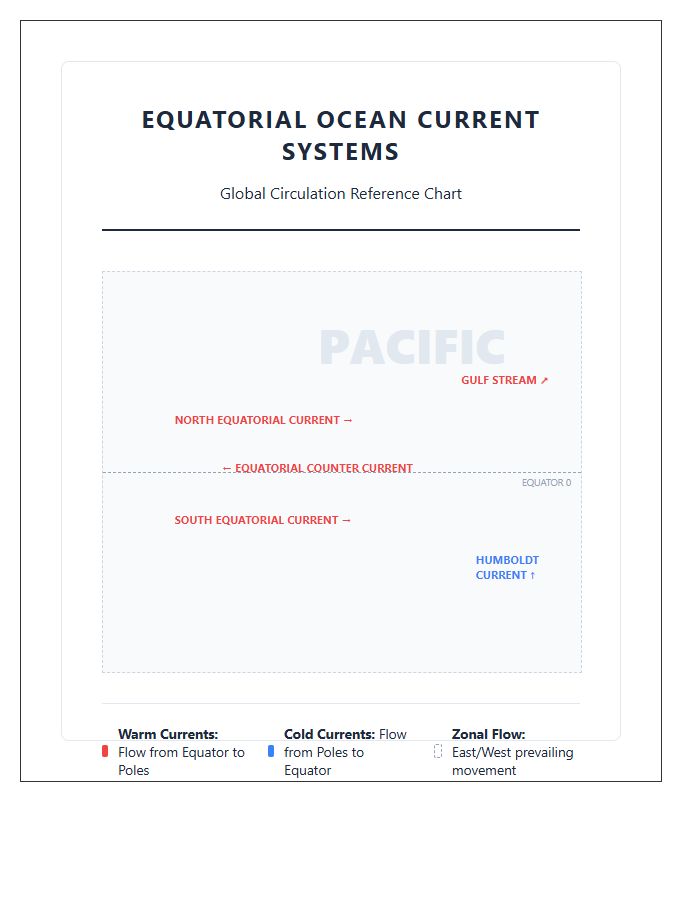 EQUATORIAL OCEAN CURRENT SYSTEMS

Global Circulation Reference Chart

PACIFIC

GULF STREAM ↗

NORTH EQUATORIAL CURRENT →

← EQUATORIAL COUNTER CURRENT

EQUATOR 0

SOUTH EQUATORIAL CURRENT →

HUMBOLDT CURRENT ↑

Warm Currents: Flow from Equator to Poles

Cold Currents: Flow from Poles to Equator

Zonal Flow: East/West prevailing movement